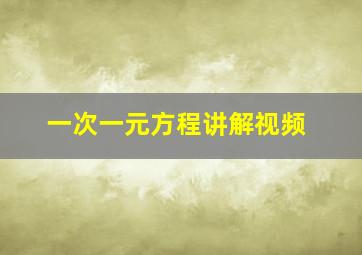 一次一元方程讲解视频